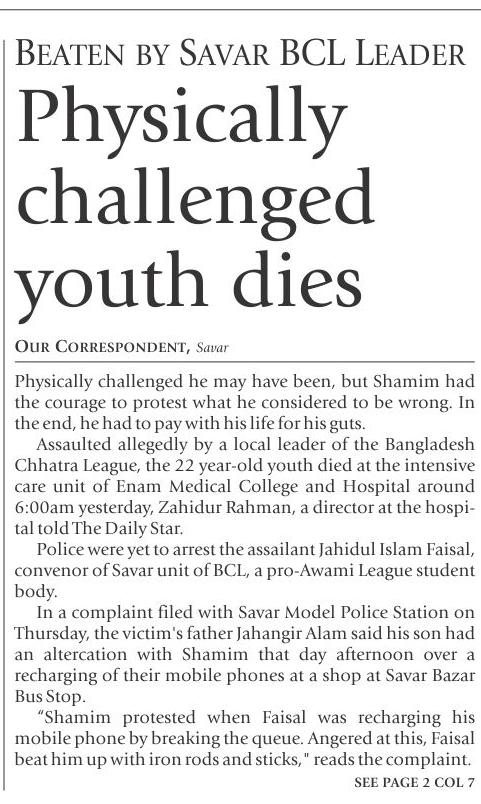 BEATEN BY SAVAR BCL LEADER

Physically challenged youth dies

OUR CORRESPONDENT, Savar

Physically challenged he may have been, but Shamim had the courage to protest what he considered to be wrong. In the end, he had to pay with his life for his guts.

Assaulted allegedly by a local leader of the Bangladesh Chhatra League, the 22 year-old youth died at the intensive care unit of Enam Medical College and Hospital around 6:00am yesterday, Zahidur Rahman, a director at the hospital told The Daily Star.

Police were yet to arrest the assailant Jahidul Islam Faisal, convenor of Savar unit of BCL, a pro-Awami League student body.

In a complaint filed with Savar Model Police Station on Thursday, the victim's father Jahangir Alam said his son had an altercation with Shamim that day afternoon over a recharging of their mobile phones at a shop at Savar Bazar Bus Stop.

"Shamim protested when Faisal was recharging his mobile phone by breaking the queue. Angered at this, Faisal beat him up with iron rods and sticks," reads the complaint.

SEE PAGE 2 COL 7